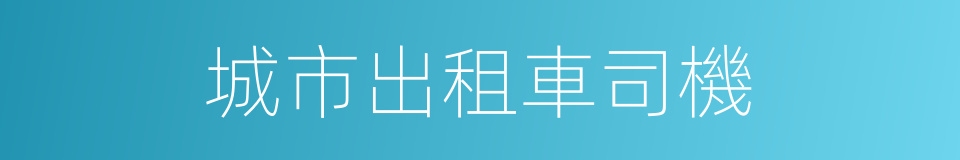 城市出租車司機